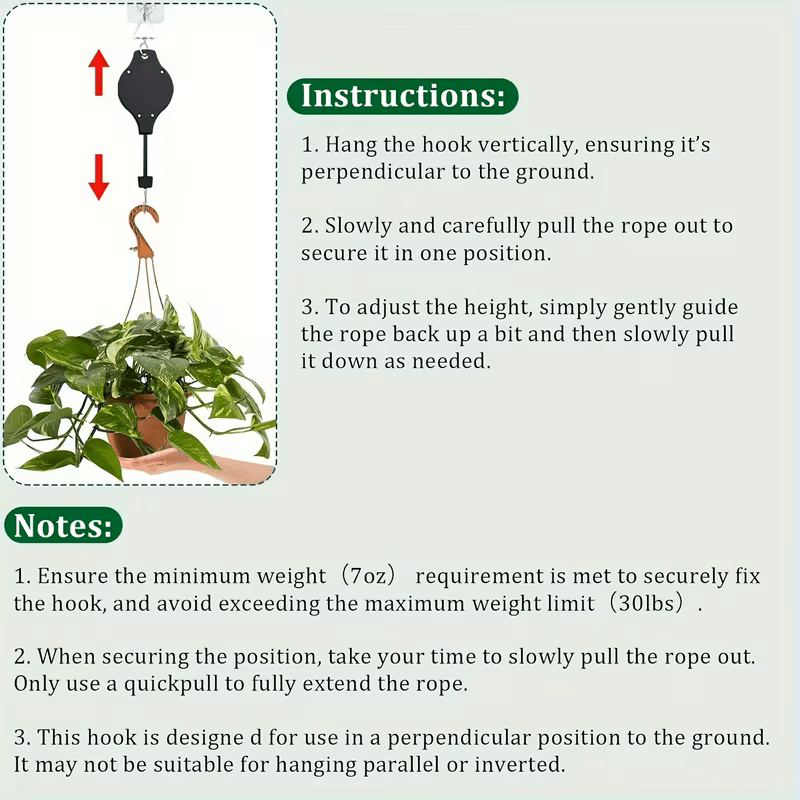 Instructions:

1. Hang the hook vertically, ensuring it's perpendicular to the ground.

2. Slowly and carefully pull the rope out to secure it in one position.

3. To adjust the height, simply gently guide the rope back up a bit and then slowly pull it down as needed.

Notes:

1. Ensure the minimum weight（7oz） requirement is met to securely fix the hook, and avoid exceeding the maximum weight limit（30lbs）.

2. When securing the position, take your time to slowly pull the rope out. Only use a quickpull to fully extend the rope.

3. This hook is designe d for use in a perpendicular position to the ground. It may not be suitable for hanging parallel or inverted.